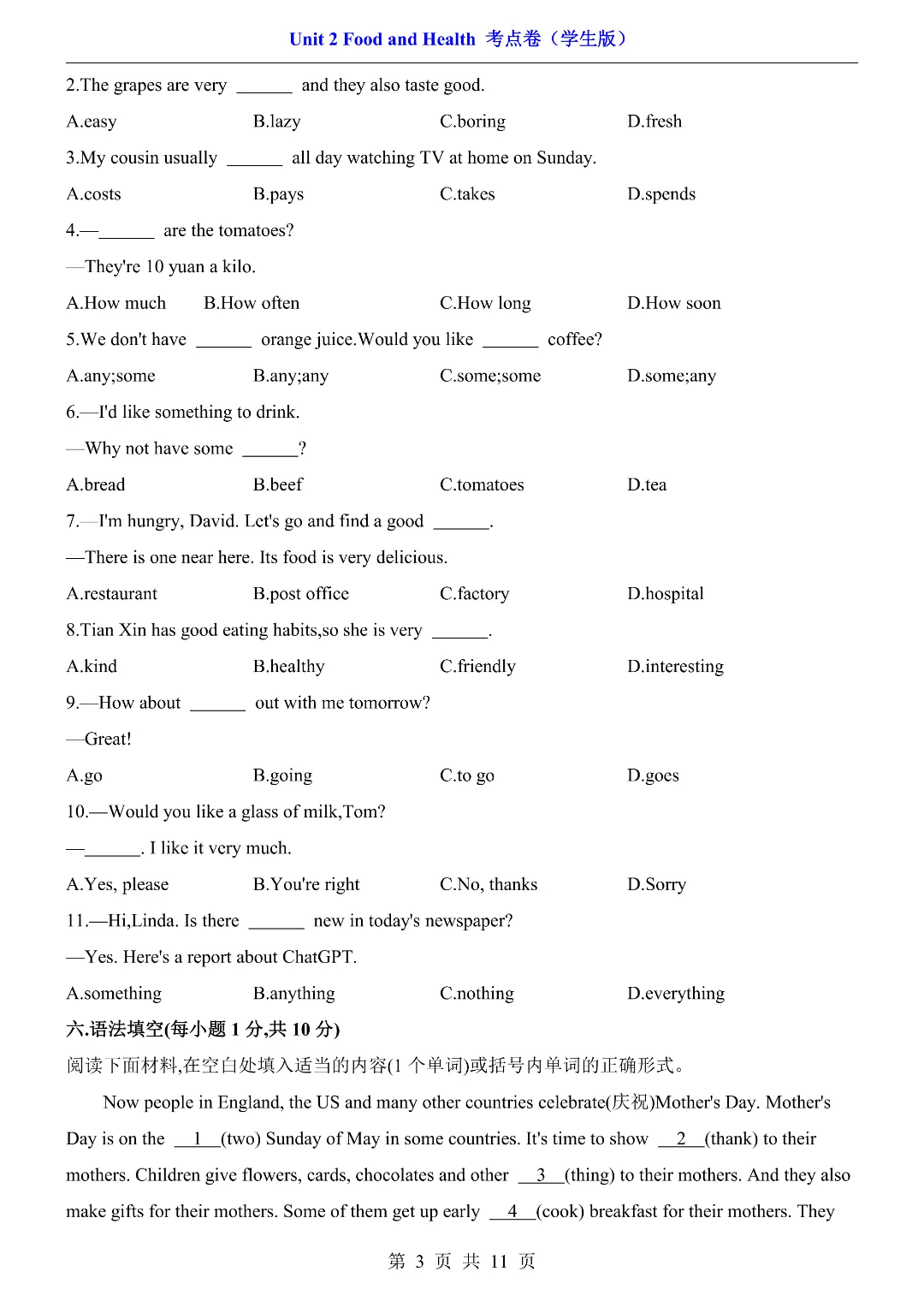 Unit 2 Food and Health 考点卷（学生版）

2.The grapes are very ______ and they also taste good.

A.easy B.lazy C.boring D.fresh

3.My cousin usually ______ all day watching TV at home on Sunday.

A.costs B.pays C.takes D.spends

4.—______ are the tomatoes?

—They're 10 yuan a kilo.

A.How much B.How often C.How long D.How soon

5.We don't have ______ orange juice.Would you like ______ coffee?

A.any;some B.any;any C.some;some D.some;any

6.—I'd like something to drink.

—Why not have some ______?

A.bread B.beef C.tomatoes D.tea

7.—I'm hungry, David. Let's go and find a good ______.

—There is one near here. Its food is very delicious.

A.restaurant B.post office C.factory D.hospital

8.Tian Xin has good eating habits,so she is very ______.

A.kind B.healthy C.friendly D.interesting

9.—How about ______ out with me tomorrow?

—Great!

A.go B.going C.to go D.goes

10.—Would you like a glass of milk,Tom?

—______. I like it very much.

A.Yes, please B.You're right C.No, thanks D.Sorry

11.—Hi,Linda. Is there ______ new in today's newspaper?

—Yes. Here's a report about ChatGPT.

A.something B.anything C.nothing D.everything

六.语法填空(每小题 1 分,共 10 分)

阅读下面材料,在空白处填入适当的内容(1 个单词)或括号内单词的正确形式。

Now people in England, the US and many other countries celebrate(庆祝)Mother's Day. Mother's Day is on the __1__(two) Sunday of May in some countries. It's time to show __2__(thank) to their mothers. Children give flowers, cards, chocolates and other __3__(thing) to their mothers. And they also make gifts for their mothers. Some of them get up early __4__(cook) breakfast for their mothers. They

第 3 页 共 11 页